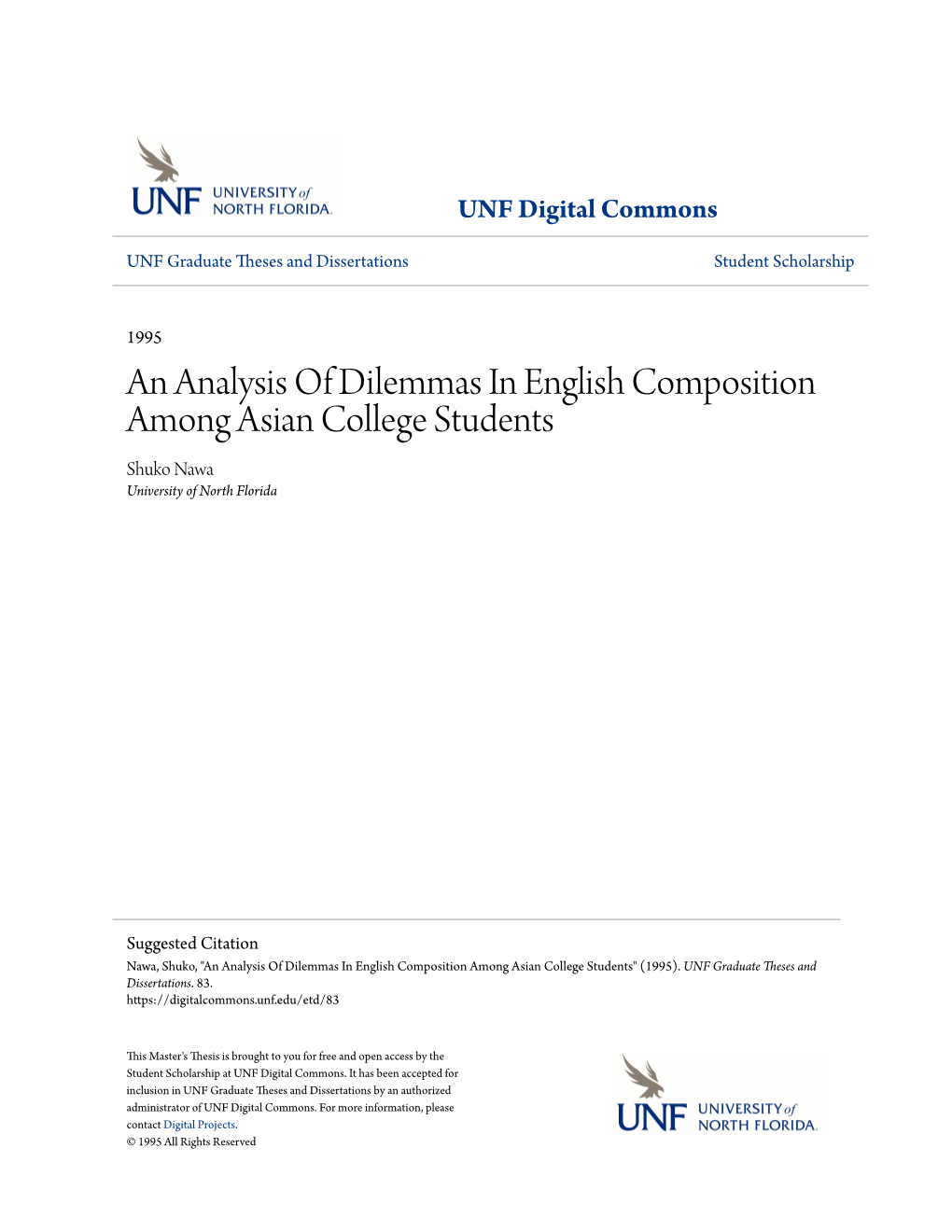 UNF UNIVERSITY of NORTH FLORIDA.

UNF Digital Commons

UNF Graduate Theses and Dissertations

Student Scholarship

1995

An Analysis Of Dilemmas In English Composition Among Asian College Students

Shuko Nawa
University of North Florida

Suggested Citation
Nawa, Shuko, "An Analysis Of Dilemmas In English Composition Among Asian College Students" (1995). UNF Graduate Theses and Dissertations. 83.
https://digitalcommons.unf.edu/etd/83

This Master's Thesis is brought to you for free and open access by the Student Scholarship at UNF Digital Commons. It has been accepted for inclusion in UNF Graduate Theses and Dissertations by an authorized administrator of UNF Digital Commons. For more information, please contact Digital Projects.
© 1995 All Rights Reserved

UNF UNIVERSITY of NORTH FLORIDA.